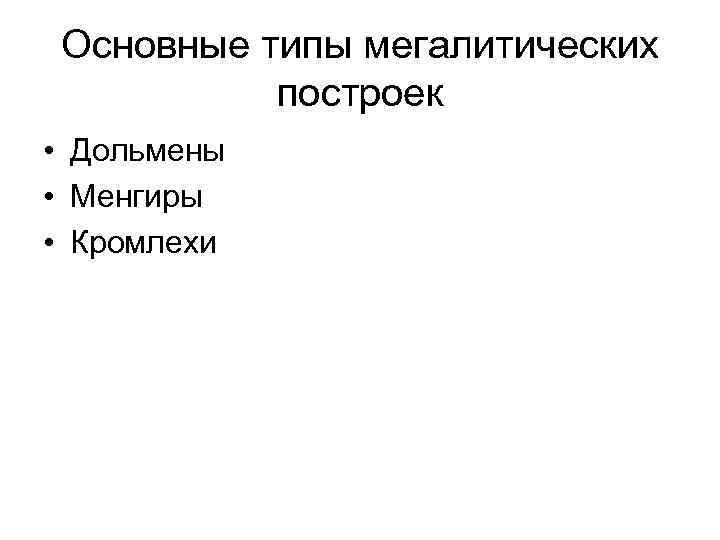 Основные типы мегалитических построек

• Дольмены
• Менгиры
• Кромлехи